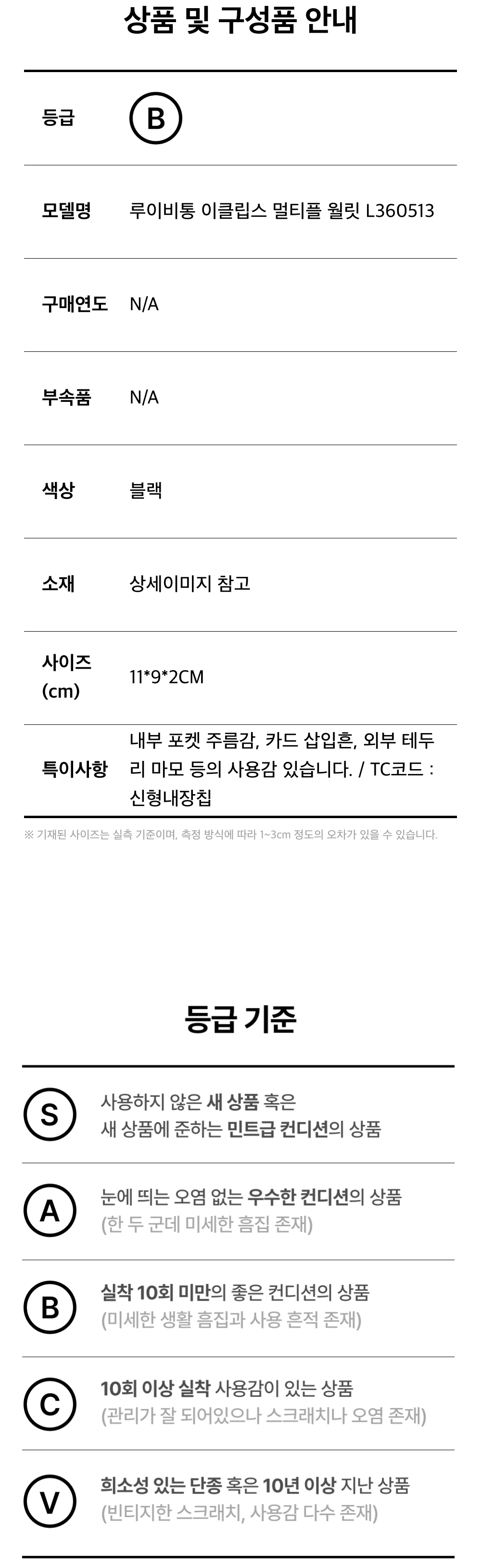 상품 및 구성품 안내

등급
B

모델명
루이비통 이클립스 멀티플 월릿 L360513

구매연도
N/A

부속품
N/A

색상
블랙

소재
상세이미지 참고

사이즈 (cm)
11*9*2CM

특이사항
내부 포켓 주름감, 카드 삽입흔, 외부 테두리 마모 등의 사용감 있습니다. / TC코드 : 신형내장칩

※ 기재된 사이즈는 실측 기준이며, 측정 방식에 따라 1~3cm 정도의 오차가 있을 수 있습니다.

등급 기준

S
사용하지 않은 새 상품 혹은
새 상품에 준하는 민트급 컨디션의 상품

A
눈에 띄는 오염 없는 우수한 컨디션의 상품
(한 두 군데 미세한 흠집 존재)

B
실착 10회 미만의 좋은 컨디션의 상품
(미세한 생활 흠집과 사용 흔적 존재)

C
10회 이상 실착 사용감이 있는 상품
(관리가 잘 되어있으나 스크래치나 오염 존재)

V
희소성 있는 단종 혹은 10년 이상 지난 상품
(빈티지한 스크래치, 사용감 다수 존재)